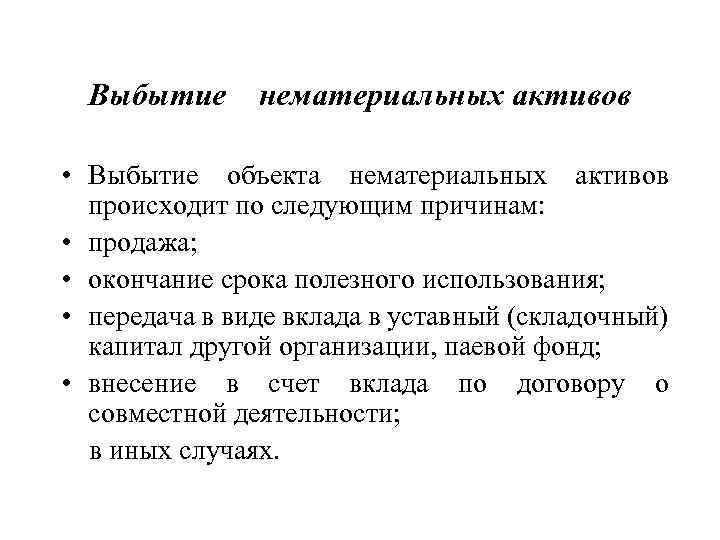 Выбытие нематериальных активов

• Выбытие объекта нематериальных активов происходит по следующим причинам:
• продажа;
• окончание срока полезного использования;
• передача в виде вклада в уставный (складочный) капитал другой организации, паевой фонд;
• внесение в счет вклада по договору о совместной деятельности;
в иных случаях.